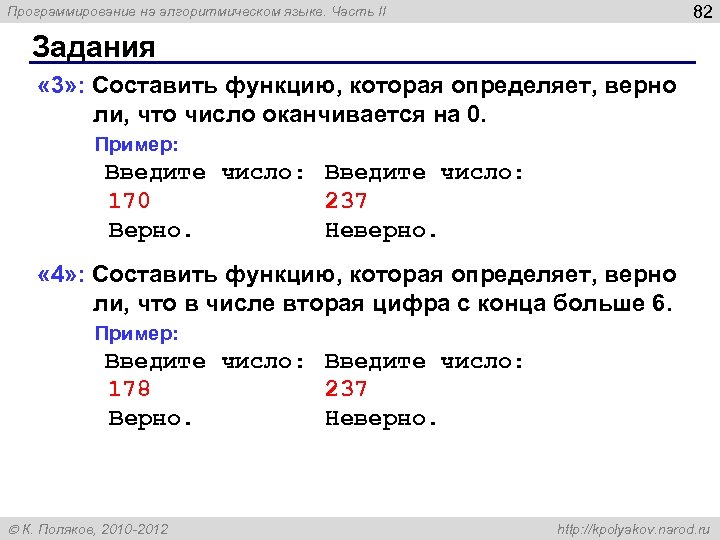 Программирование на алгоритмическом языке. Часть II

82

Задания

«3»: Составить функцию, которая определяет, верно ли, что число оканчивается на 0.

Пример:

Введите число:
170
Верно.

Введите число:
237
Неверно.

«4»: Составить функцию, которая определяет, верно ли, что в числе вторая цифра с конца больше 6.

Пример:

Введите число:
178
Верно.

Введите число:
237
Неверно.

© К. Поляков, 2010-2012

http://kpolyakov.narod.ru